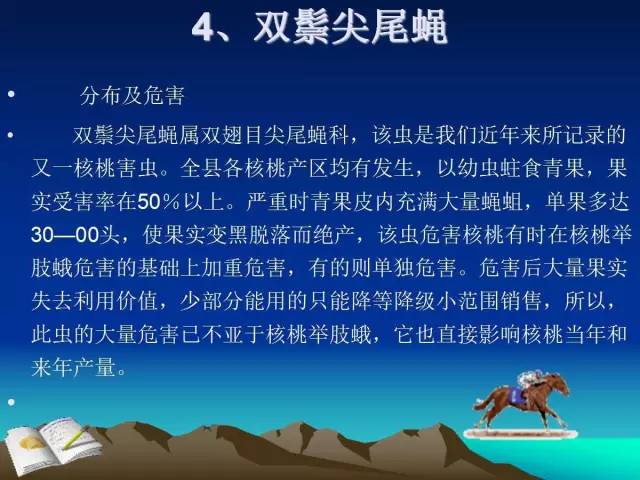 4、双鬃尖尾蝇

• 分布及危害

• 双鬃尖尾蝇属双翅目尖尾蝇科，该虫是我们近年来所记录的又一核桃害虫。全县各核桃产区均有发生，以幼虫蛀食青果，果实受害率在50％以上。严重时青果皮内充满大量蝇蛆，单果多达30—00头，使果实变黑脱落而绝产，该虫危害核桃有时在核桃举肢蛾危害的基础上加重危害，有的则单独危害。危害后大量果实失去利用价值，少部分能用的只能降等降级小范围销售，所以，此虫的大量危害已不亚于核桃举肢蛾，它也直接影响核桃当年和来年产量。

•